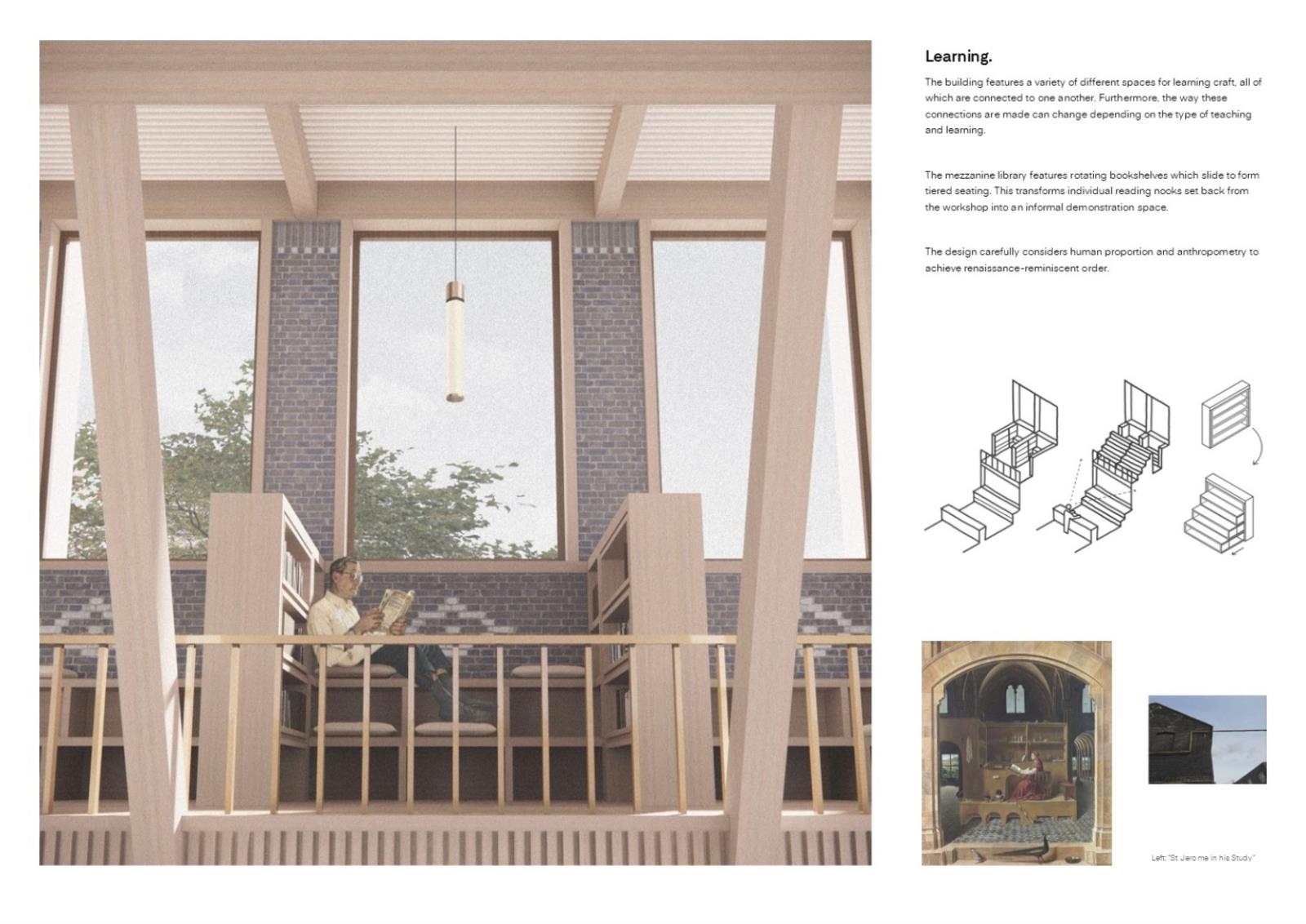 Learning.

The building features a variety of different spaces for learning craft, all of which are connected to one another. Furthermore, the way these connections are made can change depending on the type of teaching and learning.

The mezzanine library features rotating bookshelves which slide to form tiered seating. This transforms individual reading nooks set back from the workshop into an informal demonstration space.

The design carefully considers human proportion and anthropometry to achieve renaissance-reminiscent order.

Left: "St Jerome in his Study"